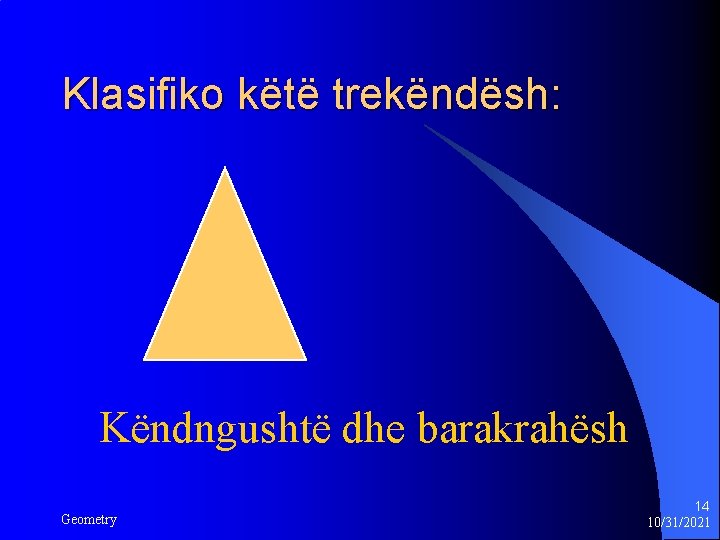 Klasifiko këtë trekëndësh:

Këndngushtë dhe barakrahësh

Geometry

14
10/31/2021